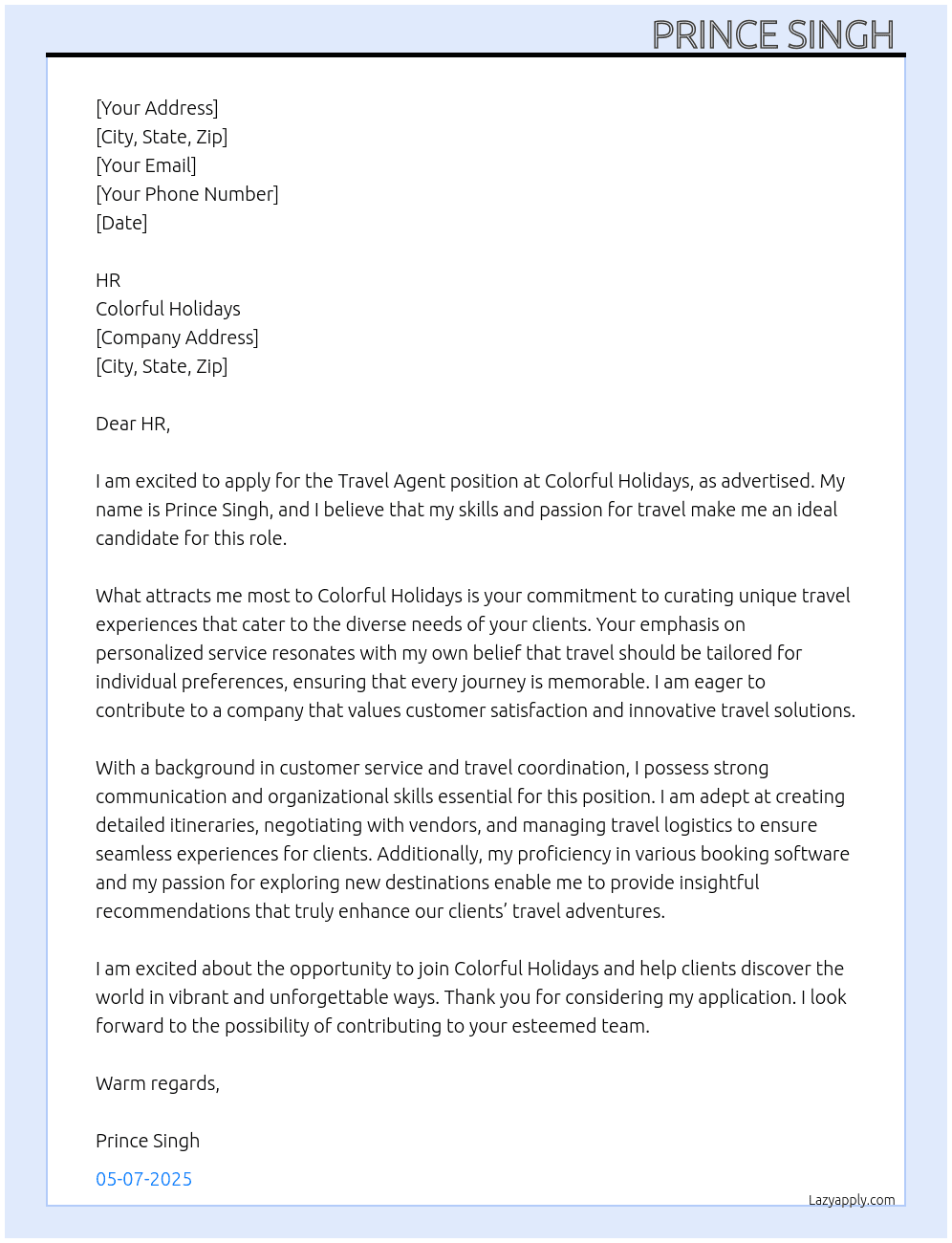 PRINCE SINGH

[Your Address]
[City, State, Zip]
[Your Email]
[Your Phone Number]
[Date]

HR
Colorful Holidays
[Company Address]
[City, State, Zip]

Dear HR,

I am excited to apply for the Travel Agent position at Colorful Holidays, as advertised. My name is Prince Singh, and I believe that my skills and passion for travel make me an ideal candidate for this role.

What attracts me most to Colorful Holidays is your commitment to curating unique travel experiences that cater to the diverse needs of your clients. Your emphasis on personalized service resonates with my own belief that travel should be tailored for individual preferences, ensuring that every journey is memorable. I am eager to contribute to a company that values customer satisfaction and innovative travel solutions.

With a background in customer service and travel coordination, I possess strong communication and organizational skills essential for this position. I am adept at creating detailed itineraries, negotiating with vendors, and managing travel logistics to ensure seamless experiences for clients. Additionally, my proficiency in various booking software and my passion for exploring new destinations enable me to provide insightful recommendations that truly enhance our clients' travel adventures.

I am excited about the opportunity to join Colorful Holidays and help clients discover the world in vibrant and unforgettable ways. Thank you for considering my application. I look forward to the possibility of contributing to your esteemed team.

Warm regards,

Prince Singh

05-07-2025

Lazyapply.com